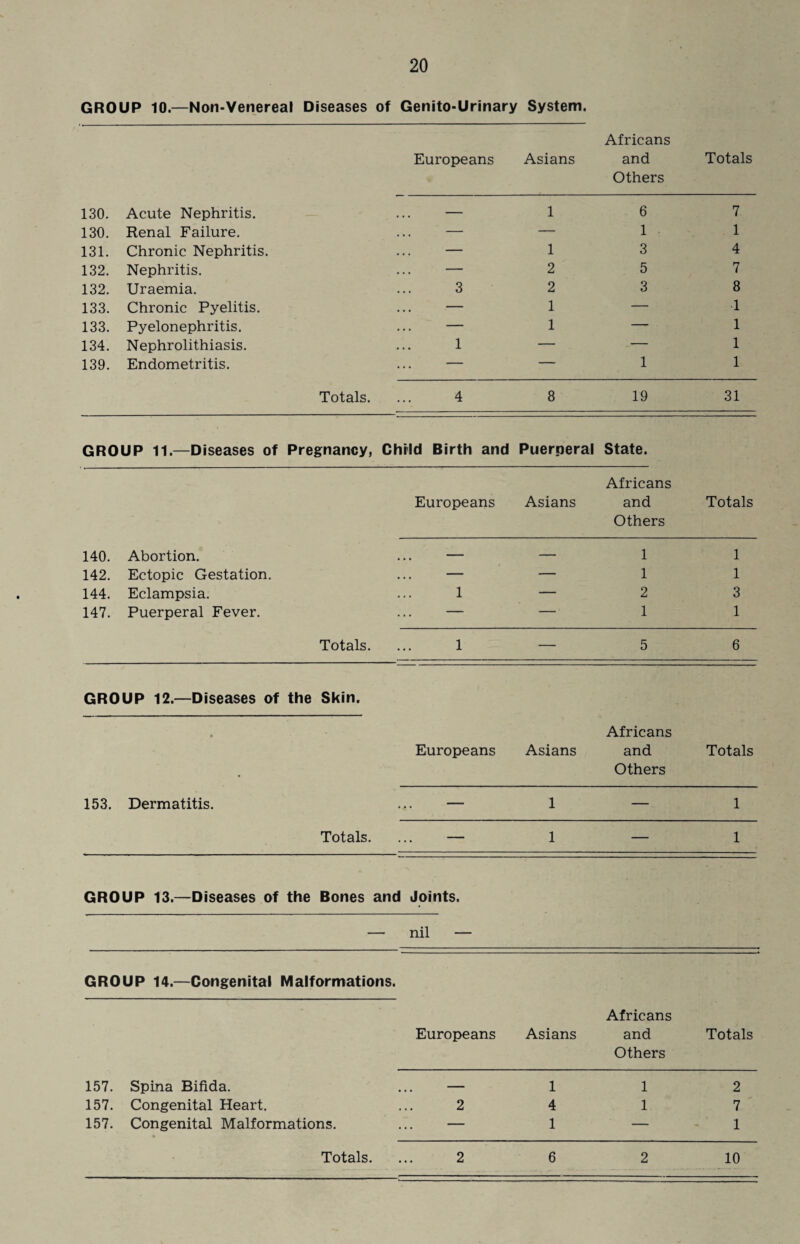 20

GROUP 10.—Non-Venereal Diseases of Genito-Urinary System.

| | Europeans | Asians | Africans and Others | Totals |
|---|---|---|---|---|
| 130. Acute Nephritis. | ... — | 1 | 6 | 7 |
| 130. Renal Failure. | ... — | — | 1 | 1 |
| 131. Chronic Nephritis. | ... — | 1 | 3 | 4 |
| 132. Nephritis. | ... — | 2 | 5 | 7 |
| 132. Uraemia. | ... 3 | 2 | 3 | 8 |
| 133. Chronic Pyelitis. | ... — | 1 | — | 1 |
| 133. Pyelonephritis. | ... — | 1 | — | 1 |
| 134. Nephrolithiasis. | ... 1 | — | — | 1 |
| 139. Endometritis. | ... — | — | 1 | 1 |
| Totals. | ... 4 | 8 | 19 | 31 |

GROUP 11.—Diseases of Pregnancy, Child Birth and Puerperal State.

| | Europeans | Asians | Africans and Others | Totals |
|---|---|---|---|---|
| 140. Abortion. | ... — | — | 1 | 1 |
| 142. Ectopic Gestation. | ... — | — | 1 | 1 |
| 144. Eclampsia. | ... 1 | — | 2 | 3 |
| 147. Puerperal Fever. | ... — | — | 1 | 1 |
| Totals. | ... 1 | — | 5 | 6 |

GROUP 12.—Diseases of the Skin.

| | Europeans | Asians | Africans and Others | Totals |
|---|---|---|---|---|
| 153. Dermatitis. | ... — | 1 | — | 1 |
| Totals. | ... — | 1 | — | 1 |

GROUP 13.—Diseases of the Bones and Joints.

— nil —

GROUP 14.—Congenital Malformations.

| | Europeans | Asians | Africans and Others | Totals |
|---|---|---|---|---|
| 157. Spina Bifida. | ... — | 1 | 1 | 2 |
| 157. Congenital Heart. | ... 2 | 4 | 1 | 7 |
| 157. Congenital Malformations. | ... — | 1 | — | 1 |
| Totals. | ... 2 | 6 | 2 | 10 |